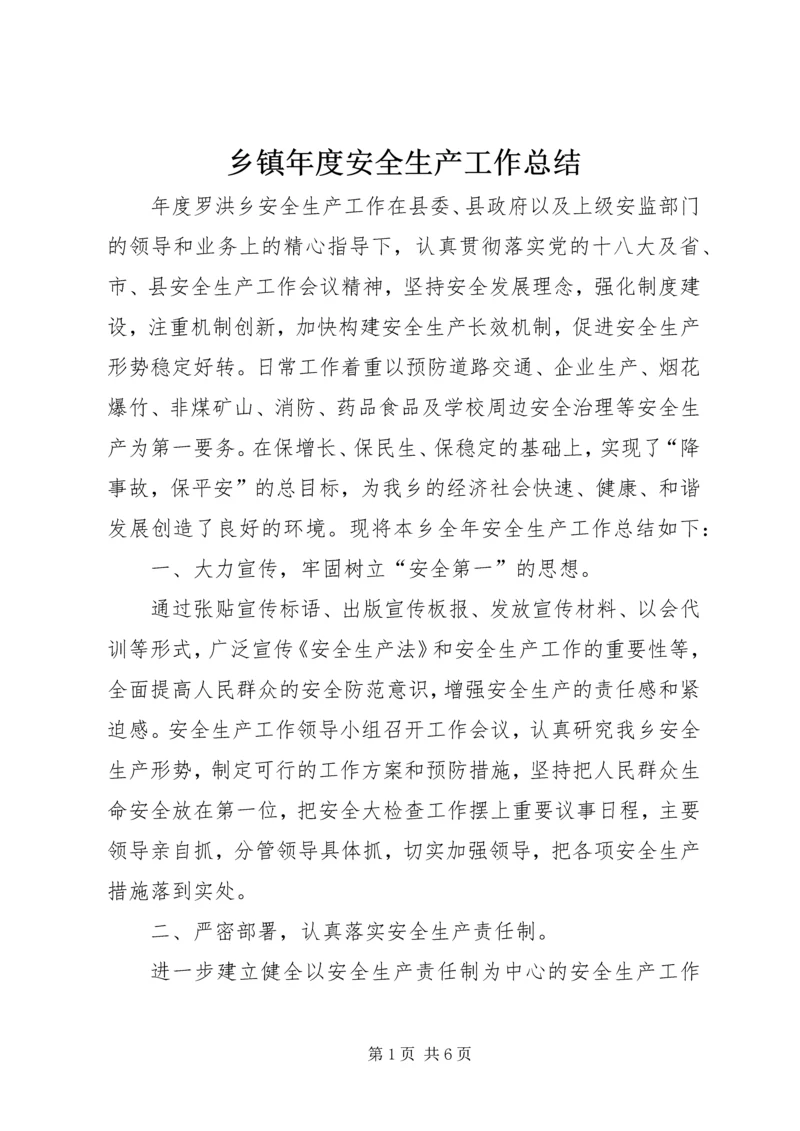 乡镇年度安全生产工作总结

年度罗洪乡安全生产工作在县委、县政府以及上级安监部门的领导和业务上的精心指导下，认真贯彻落实党的十八大及省、市、县安全生产工作会议精神，坚持安全发展理念，强化制度建设，注重机制创新，加快构建安全生产长效机制，促进安全生产形势稳定好转。日常工作着重以预防道路交通、企业生产、烟花爆竹、非煤矿山、消防、药品食品及学校周边安全治理等安全生产为第一要务。在保增长、保民生、保稳定的基础上，实现了“降事故，保平安”的总目标，为我乡的经济社会快速、健康、和谐发展创造了良好的环境。现将本乡全年安全生产工作总结如下：

一、大力宣传，牢固树立“安全第一”的思想。

通过张贴宣传标语、出版宣传板报、发放宣传材料、以会代训等形式，广泛宣传《安全生产法》和安全生产工作的重要性等，全面提高人民群众的安全防范意识，增强安全生产的责任感和紧迫感。安全生产工作领导小组召开工作会议，认真研究我乡安全生产形势，制定可行的工作方案和预防措施，坚持把人民群众生命安全放在第一位，把安全大检查工作摆上重要议事日程，主要领导亲自抓，分管领导具体抓，切实加强领导，把各项安全生产措施落到实处。

二、严密部署，认真落实安全生产责任制。

进一步建立健全以安全生产责任制为中心的安全生产工作

第 1 页 共 6 页